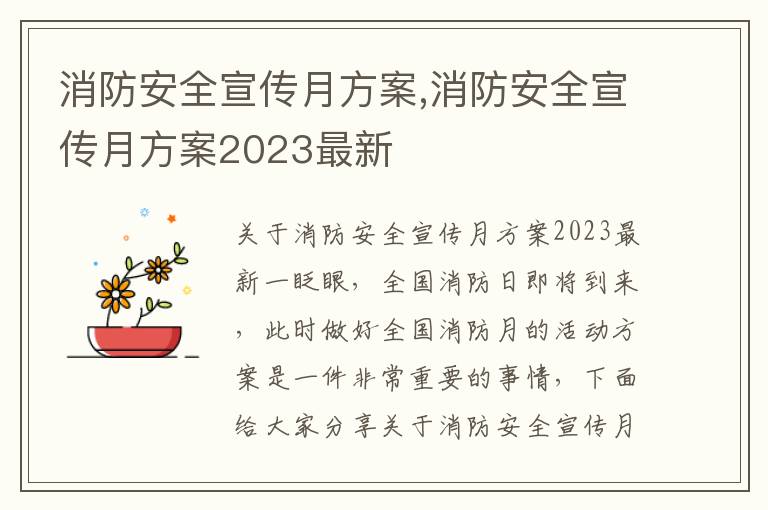 消防安全宣传月方案,消防安全宣传月方案2023最新

关于消防安全宣传月方案2023最新一眨眼，全国消防日即将到来，此时做好全国消防月的活动方案是一件非常重要的事情，下面给大家分享关于消防安全宣传月